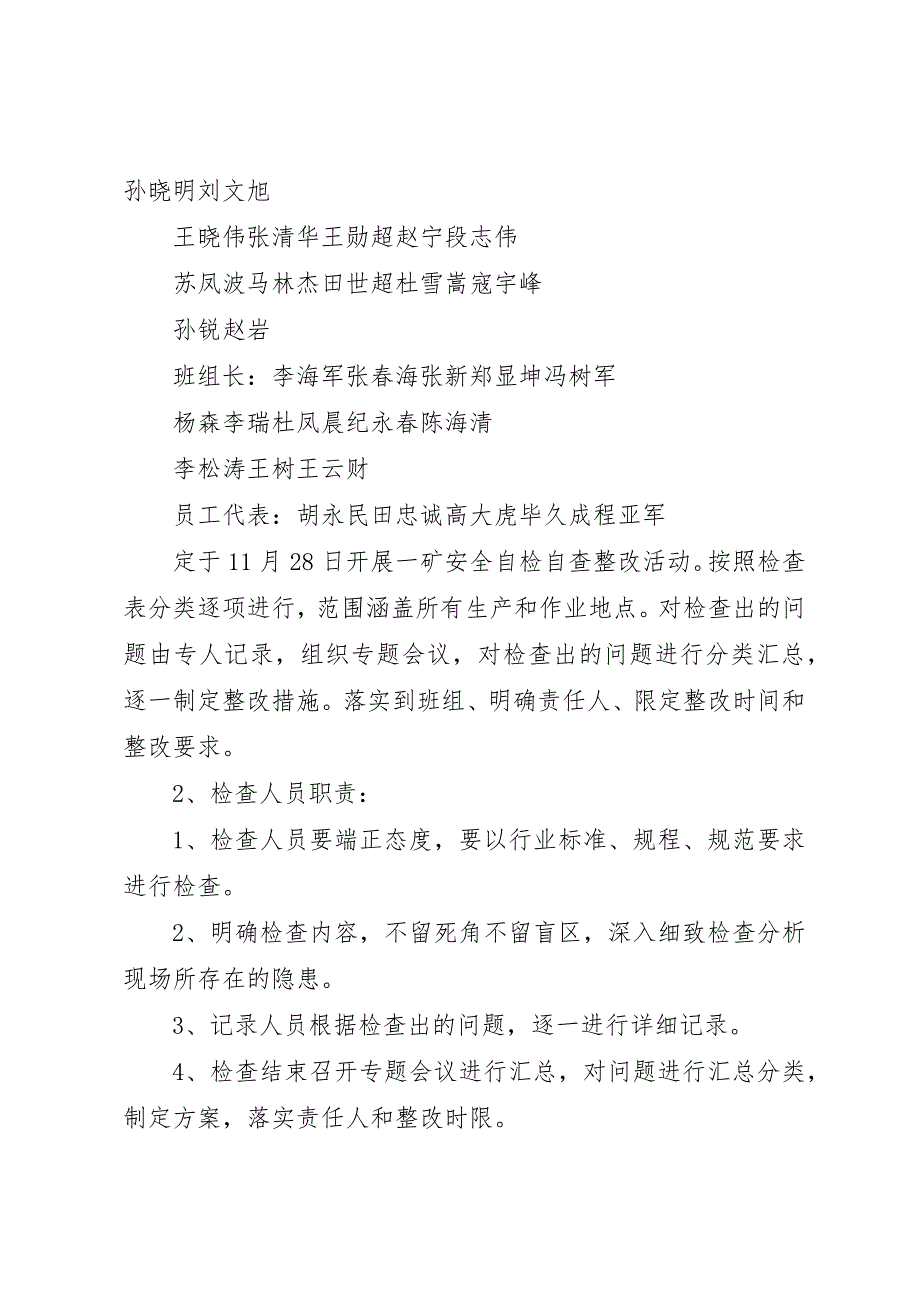 孙晓明刘文旭

王晓伟张清华王勋超赵宁段志伟

苏凤波马林杰田世超杜雪嵩寇宇峰

孙锐赵岩

班组长：李海军张春海张新郑显坤冯树军

杨森李瑞杜凤晨纪永春陈海清

李松涛王树王云财

员工代表：胡永民田忠诚高大虎毕久成程亚军

定于11月28日开展一矿安全自检自查整改活动。按照检查表分类逐项进行，范围涵盖所有生产和作业地点。对检查出的问题由专人记录，组织专题会议，对检查出的问题进行分类汇总，逐一制定整改措施。落实到班组、明确责任人、限定整改时间和整改要求。

2、检查人员职责：

1、检查人员要端正态度，要以行业标准、规程、规范要求进行检查。

2、明确检查内容，不留死角不留盲区，深入细致检查分析现场所存在的隐患。

3、记录人员根据检查出的问题，逐一进行详细记录。

4、检查结束召开专题会议进行汇总，对问题进行汇总分类，制定方案，落实责任人和整改时限。